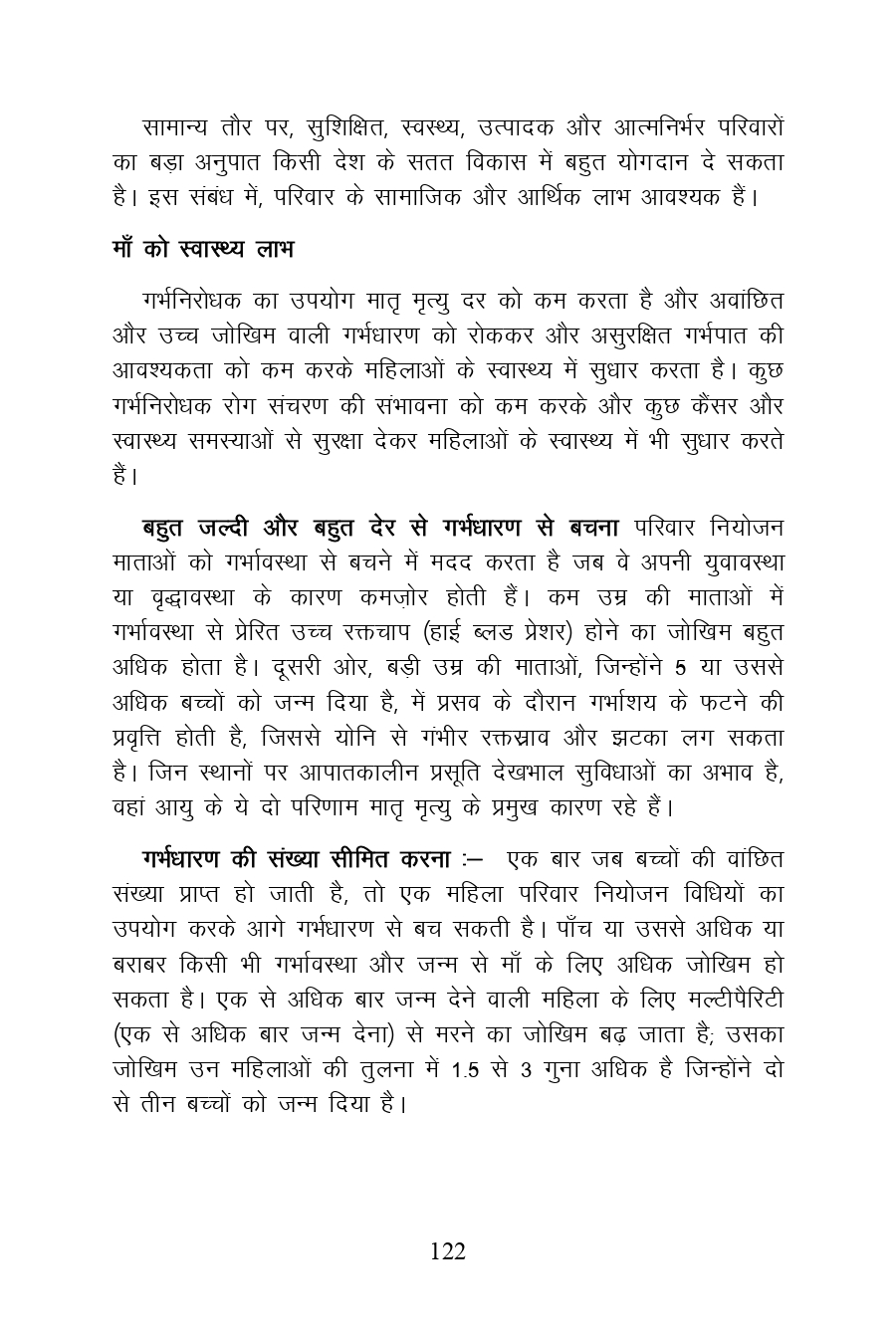 सामान्य तौर पर, सुशिक्षित, स्वस्थ्य, उत्पादक और आत्मनिर्भर परिवारों का बड़ा अनुपात किसी देश के सतत विकास में बहुत योगदान दे सकता है। इस संबंध में, परिवार के सामाजिक और आर्थिक लाभ आवश्यक हैं।

माँ को स्वास्थ्य लाभ

गर्भनिरोधक का उपयोग मातृ मृत्यु दर को कम करता है और अवांछित और उच्च जोखिम वाली गर्भधारण को रोककर और असुरक्षित गर्भपात की आवश्यकता को कम करके महिलाओं के स्वास्थ्य में सुधार करता है। कुछ गर्भनिरोधक रोग संचरण की संभावना को कम करके और कुछ कैंसर और स्वास्थ्य समस्याओं से सुरक्षा देकर महिलाओं के स्वास्थ्य में भी सुधार करते हैं।

बहुत जल्दी और बहुत देर से गर्भधारण से बचना परिवार नियोजन माताओं को गर्भावस्था से बचने में मदद करता है जब वे अपनी युवावस्था या वृद्धावस्था के कारण कमज़ोर होती हैं। कम उम्र की माताओं में गर्भावस्था से प्रेरित उच्च रक्तचाप (हाई ब्लड प्रेशर) होने का जोखिम बहुत अधिक होता है। दूसरी ओर, बड़ी उम्र की माताओं, जिन्होंने 5 या उससे अधिक बच्चों को जन्म दिया है, में प्रसव के दौरान गर्भाशय के फटने की प्रवृत्ति होती है, जिससे योनि से गंभीर रक्तस्राव और झटका लग सकता है। जिन स्थानों पर आपातकालीन प्रसूति देखभाल सुविधाओं का अभाव है, वहां आयु के ये दो परिणाम मातृ मृत्यु के प्रमुख कारण रहे हैं।

गर्भधारण की संख्या सीमित करना :– एक बार जब बच्चों की वांछित संख्या प्राप्त हो जाती है, तो एक महिला परिवार नियोजन विधियों का उपयोग करके आगे गर्भधारण से बच सकती है। पाँच या उससे अधिक या बराबर किसी भी गर्भावस्था और जन्म से माँ के लिए अधिक जोखिम हो सकता है। एक से अधिक बार जन्म देने वाली महिला के लिए मल्टीपैरिटी (एक से अधिक बार जन्म देना) से मरने का जोखिम बढ़ जाता है; उसका जोखिम उन महिलाओं की तुलना में 1.5 से 3 गुना अधिक है जिन्होंने दो से तीन बच्चों को जन्म दिया है।

122